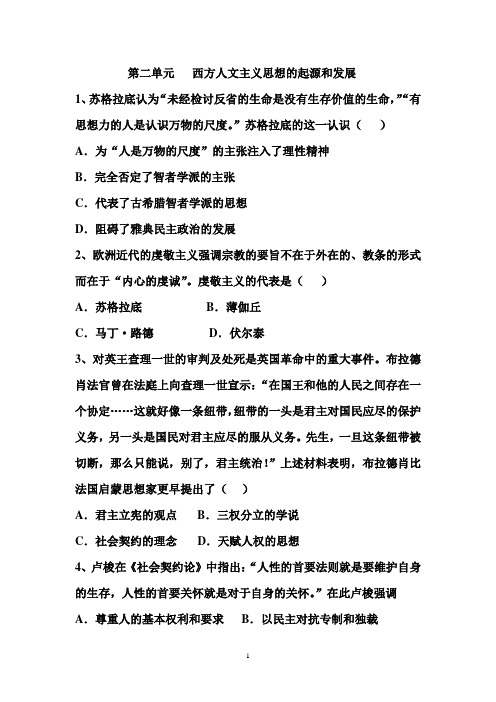 第二单元　西方人文主义思想的起源和发展

1、苏格拉底认为“未经检讨反省的生命是没有生存价值的生命，”“有思想力的人是认识万物的尺度。”苏格拉底的这一认识（　）

A．为“人是万物的尺度”的主张注入了理性精神

B．完全否定了智者学派的主张

C．代表了古希腊智者学派的思想

D．阻碍了雅典民主政治的发展

2、欧洲近代的虔敬主义强调宗教的要旨不在于外在的、教条的形式而在于“内心的虔诚”。虔敬主义的代表是（　）

A．苏格拉底　　B．薄伽丘

C．马丁·路德　　D．伏尔泰

3、对英王查理一世的审判及处死是英国革命中的重大事件。布拉德肖法官曾在法庭上向查理一世宣示：“在国王和他的人民之间存在一个协定……这就好像一条纽带，纽带的一头是君主对国民应尽的保护义务，另一头是国民对君主应尽的服从义务。先生，一旦这条纽带被切断，那么只能说，别了，君主统治！”上述材料表明，布拉德肖比法国启蒙思想家更早提出了（　）

A．君主立宪的观点　B．三权分立的学说

C．社会契约的理念　D．天赋人权的思想

4、卢梭在《社会契约论》中指出：“人性的首要法则就是要维护自身的生存，人性的首要关怀就是对于自身的关怀。”在此卢梭强调

A．尊重人的基本权利和要求　B．以民主对抗专制和独裁

1